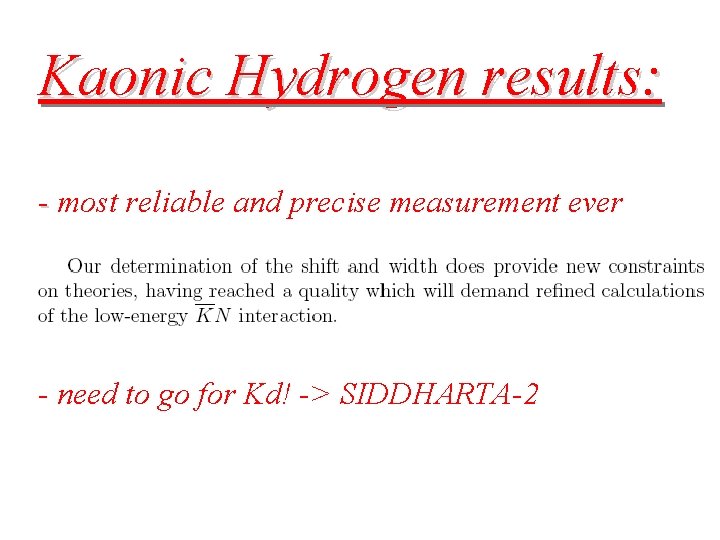 Kaonic Hydrogen results:

- most reliable and precise measurement ever

Our determination of the shift and width does provide new constraints on theories, having reached a quality which will demand refined calculations of the low-energy $\overline{K}N$ interaction.

- need to go for Kd! -> SIDDHARTA-2